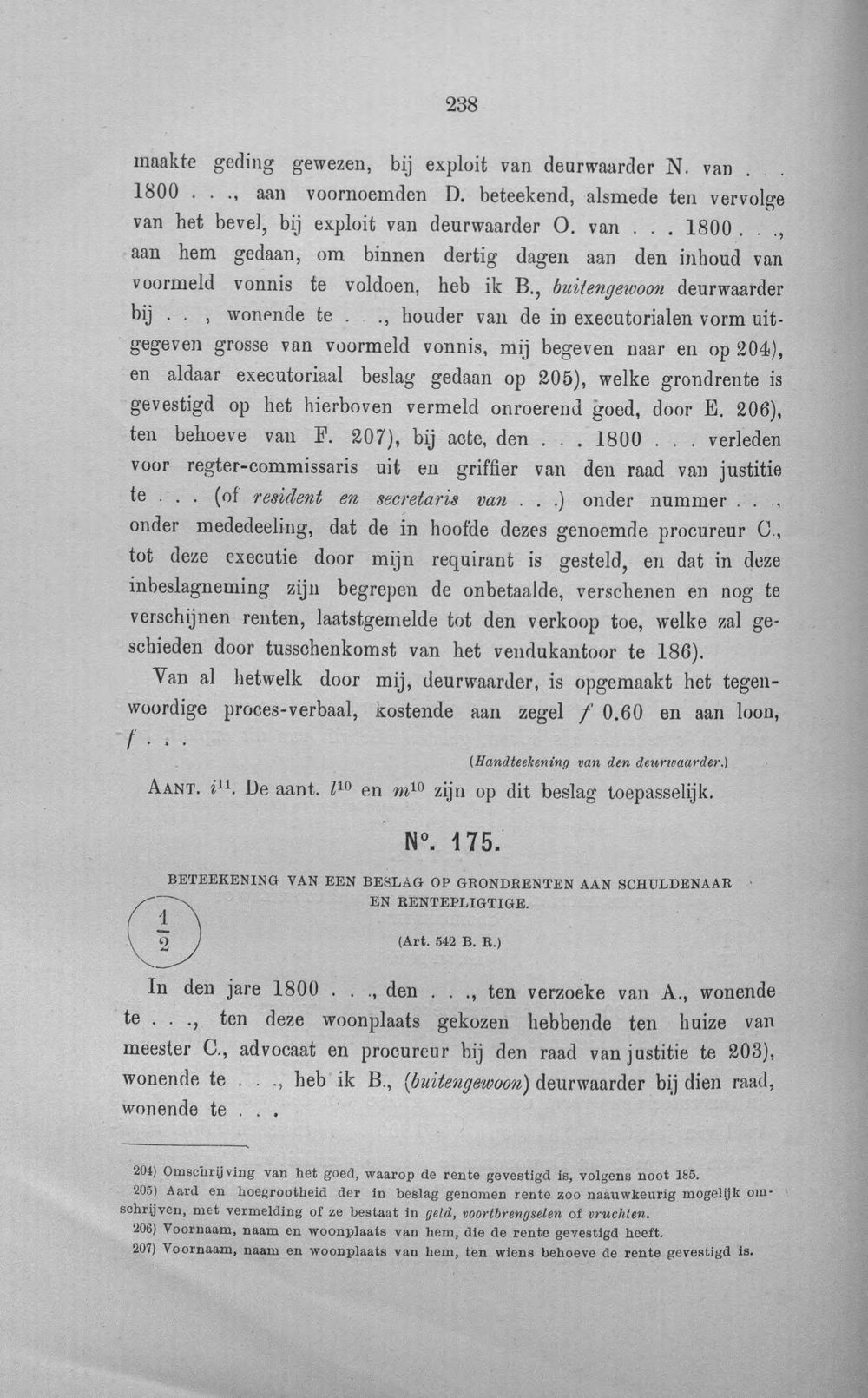 238

maakte geding gewezen, bij exploit van deurwaarder N. van . . 1800 . . ., aan voornoemden D. beteekend, alsmede ten vervolge van het bevel, bij exploit van deurwaarder O. van . . . 1800 . . ., aan hem gedaan, om binnen dertig dagen aan den inhoud van voormeld vonnis te voldoen, heb ik B., buitengewoon deurwaarder bij . . , wonende te . . ., houder van de in executorialen vorm uitgegeven grosse van voormeld vonnis, mij begeven naar en op 204), en aldaar executoriaal beslag gedaan op 205), welke grondrente is gevestigd op het hierboven vermeld onroerend goed, door E. 206), ten behoeve van F. 207), bij acte, den . . . 1800 . . . verleden voor regter-commissaris uit en griffier van den raad van justitie te . . . (of resident en secretaris van . . .) onder nummer . . ., onder mededeeling, dat de in hoofde dezes genoemde procureur C., tot deze executie door mijn requirant is gesteld, en dat in deze inbeslagneming zijn begrepen de onbetaalde, verschenen en nog te verschijnen renten, laatstgemelde tot den verkoop toe, welke zal geschieden door tusschenkomst van het vendukantoor te 186).

Van al hetwelk door mij, deurwaarder, is opgemaakt het tegenwoordige proces-verbaal, kostende aan zegel f 0.60 en aan loon, f . . .

(Handteekening van den deurwaarder.)

AANT. $i^{11}$. De aant. $l^{10}$ en $m^{10}$ zijn op dit beslag toepasselijk.

N°. 175.

BETEEKENING VAN EEN BESLAG OP GRONDRENTEN AAN SCHULDENAAR EN RENTEPLIGTIGE.

$\frac{1}{2}$

(Art. 542 B. R.)

In den jare 1800 . . ., den . . ., ten verzoeke van A., wonende te . . ., ten deze woonplaats gekozen hebbende ten huize van meester C., advocaat en procureur bij den raad van justitie te 203), wonende te . . ., heb ik B., (buitengewoon) deurwaarder bij dien raad, wonende te . . .

204) Omschrijving van het goed, waarop de rente gevestigd is, volgens noot 185.
205) Aard en hoegrootheid der in beslag genomen rente zoo naauwkeurig mogelijk omschrijven, met vermelding of ze bestaat in geld, voortbrengselen of vruchten.
206) Voornaam, naam en woonplaats van hem, die de rente gevestigd heeft.
207) Voornaam, naam en woonplaats van hem, ten wiens behoeve de rente gevestigd is.